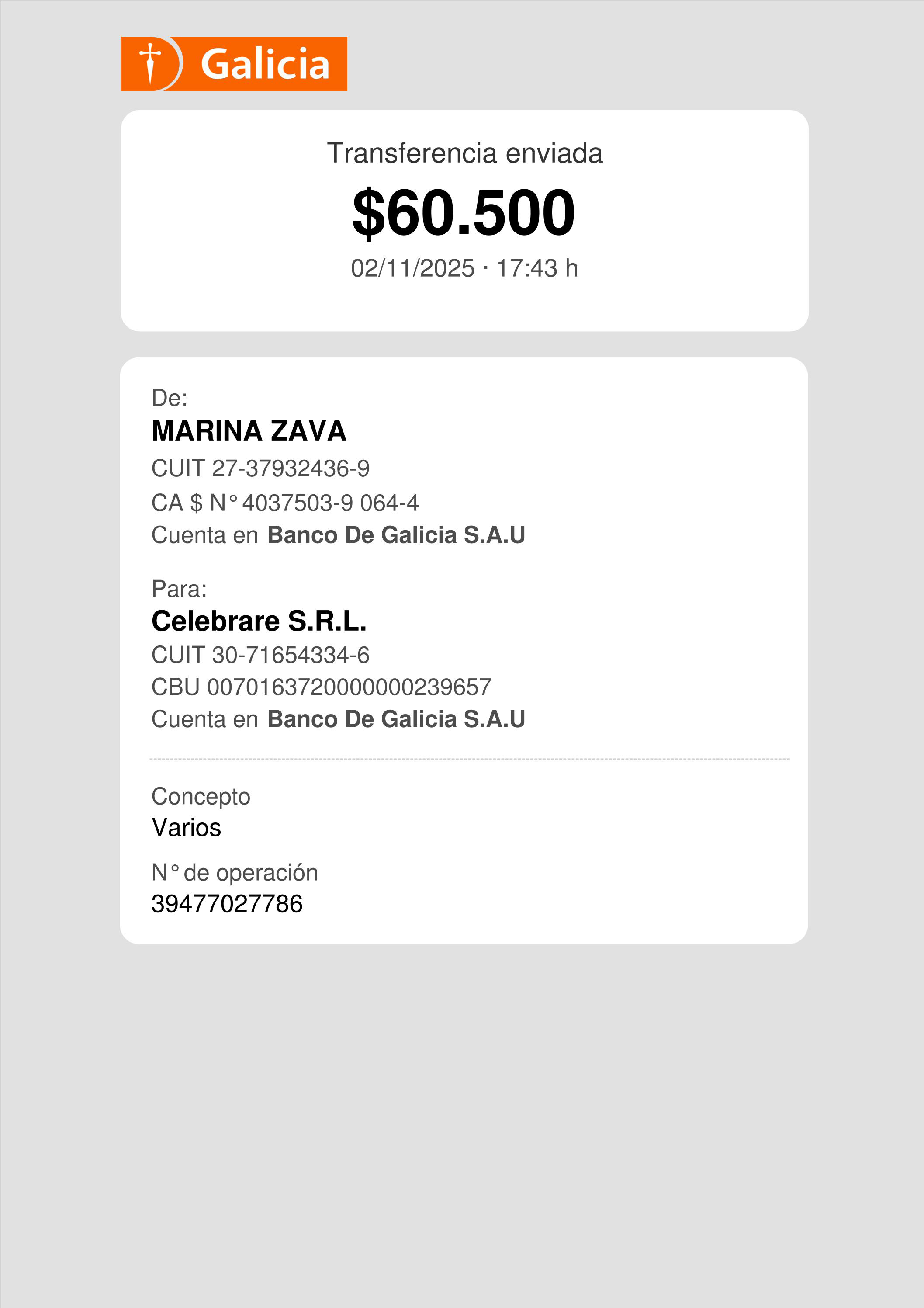 Galicia

Transferencia enviada

$60.500

02/11/2025 · 17:43 h

De:

MARINA ZAVA

CUIT 27-37932436-9

CA $ N° 4037503-9 064-4

Cuenta en Banco De Galicia S.A.U

Para:

Celebrare S.R.L.

CUIT 30-71654334-6

CBU 0070163720000000239657

Cuenta en Banco De Galicia S.A.U

Concepto

Varios

N° de operación

39477027786